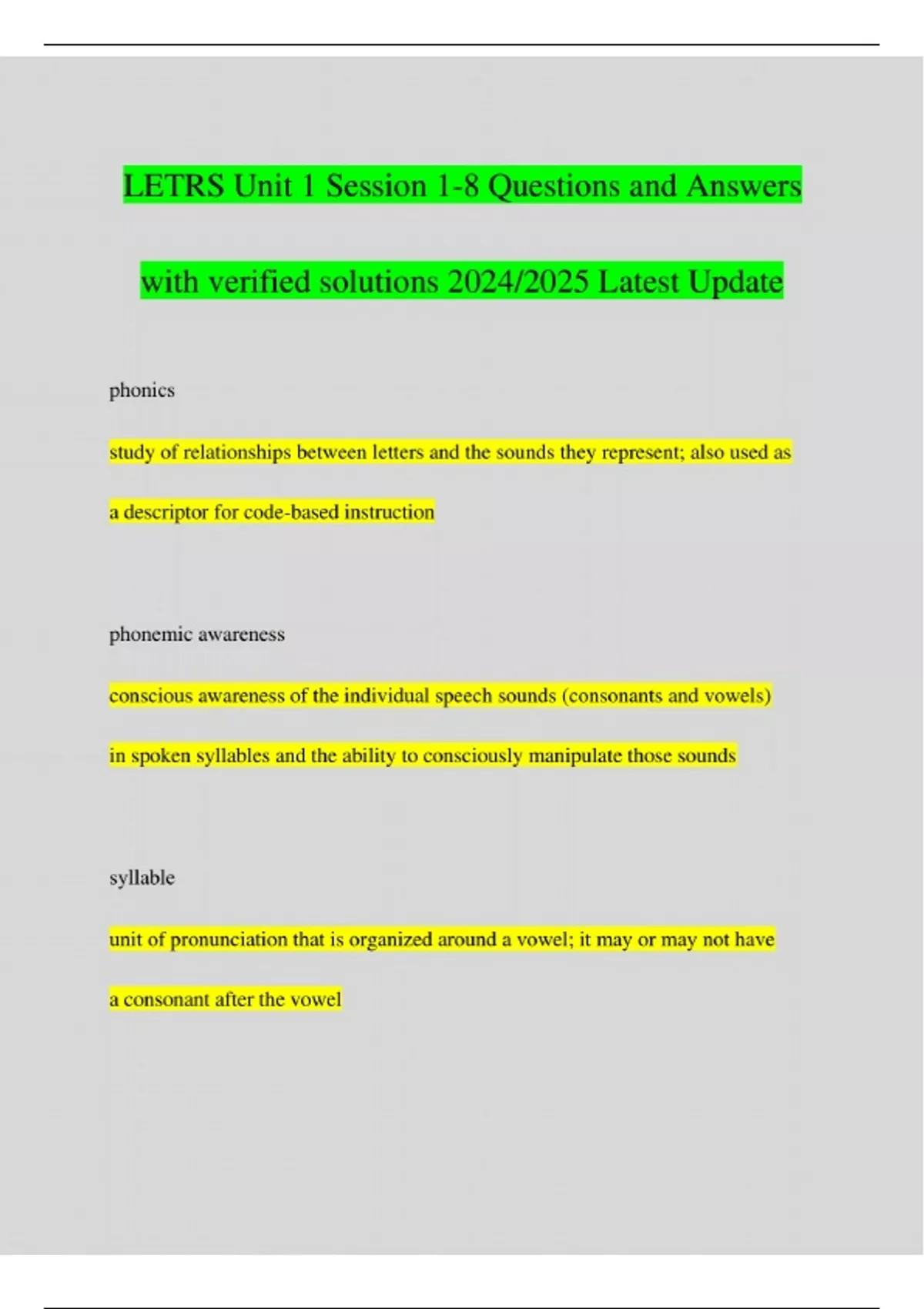 LETRS Unit 1 Session 1-8 Questions and Answers with verified solutions 2024/2025 Latest Update

phonics

study of relationships between letters and the sounds they represent; also used as a descriptor for code-based instruction

phonemic awareness

conscious awareness of the individual speech sounds (consonants and vowels) in spoken syllables and the ability to consciously manipulate those sounds

syllable

unit of pronunciation that is organized around a vowel; it may or may not have a consonant after the vowel